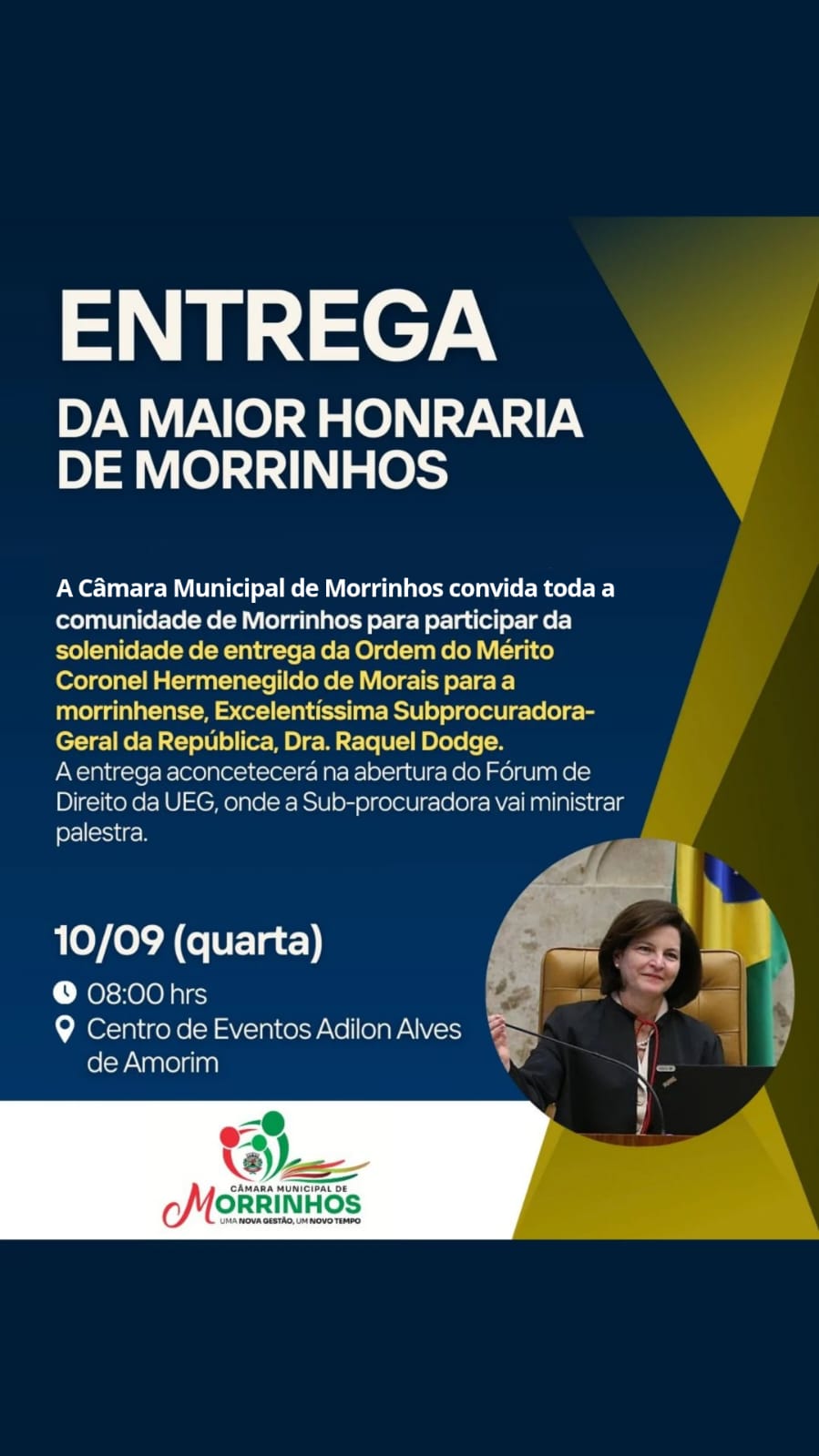 ENTREGA

DA MAIOR HONRARIA DE MORRINHOS

A Câmara Municipal de Morrinhos convida toda a comunidade de Morrinhos para participar da solenidade de entrega da Ordem do Mérito Coronel Hermenegildo de Morais para a morrinhense, Excelentíssima Subprocuradora-Geral da República, Dra. Raquel Dodge.
A entrega aconcetecerá na abertura do Fórum de Direito da UEG, onde a Sub-procuradora vai ministrar palestra.

10/09 (quarta)

08:00 hrs

Centro de Eventos Adilon Alves de Amorim

CÂMARA MUNICIPAL DE
MORRINHOS
UMA NOVA GESTÃO, UM NOVO TEMPO